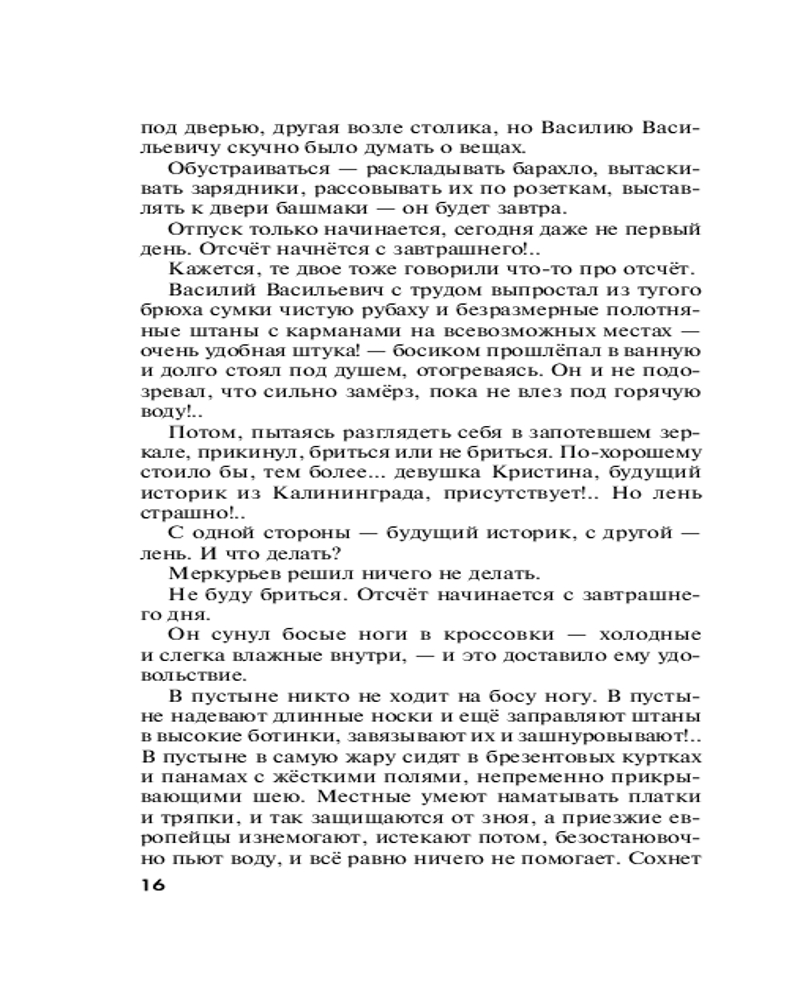 под дверью, другая возле столика, но Василию Васильевичу скучно было думать о вещах.

Обустраиваться — раскладывать барахло, вытаскивать зарядники, рассовывать их по розеткам, выставлять к двери башмаки — он будет завтра.

Отпуск только начинается, сегодня даже не первый день. Отсчёт начнётся с завтрашнего!..

Кажется, те двое тоже говорили что-то про отсчёт.

Василий Васильевич с трудом выпростал из тугого брюха сумки чистую рубаху и безразмерные полотняные штаны с карманами на всевозможных местах — очень удобная штука! — босиком прошлёпал в ванную и долго стоял под душем, отогреваясь. Он и не подозревал, что сильно замёрз, пока не влез под горячую воду!..

Потом, пытаясь разглядеть себя в запотевшем зеркале, прикинул, бриться или не бриться. По-хорошему стоило бы, тем более... девушка Кристина, будущий историк из Калининграда, присутствует!.. Но лень страшно!..

С одной стороны — будущий историк, с другой — лень. И что делать?

Меркурьев решил ничего не делать.

Не буду бриться. Отсчёт начинается с завтрашнего дня.

Он сунул босые ноги в кроссовки — холодные и слегка влажные внутри, — и это доставило ему удовольствие.

В пустыне никто не ходит на босу ногу. В пустыне надевают длинные носки и ещё заправляют штаны в высокие ботинки, завязывают их и зашнуровывают!.. В пустыне в самую жару сидят в брезентовых куртках и панамах с жёсткими полями, непременно прикрывающими шею. Местные умеют наматывать платки и тряпки, и так защищаются от зноя, а приезжие европейцы изнемогают, истекают потом, безостановочно пьют воду, и всё равно ничего не помогает. Сохнет

16